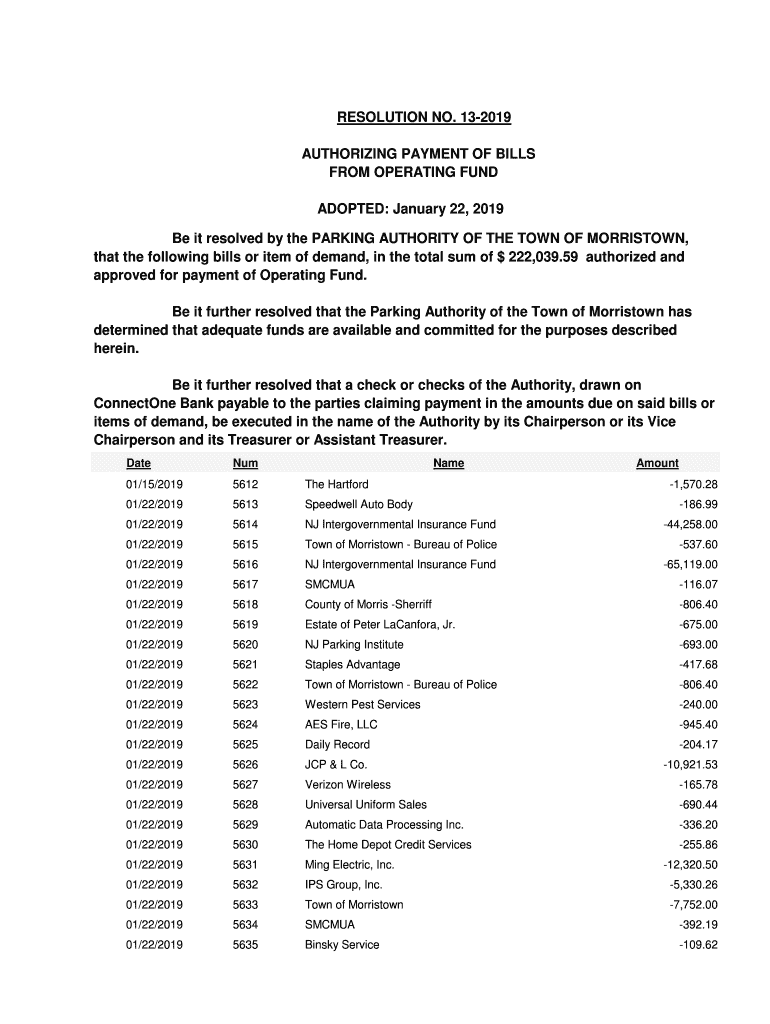 RESOLUTION NO. 13-2019

AUTHORIZING PAYMENT OF BILLS
FROM OPERATING FUND

ADOPTED: January 22, 2019

Be it resolved by the PARKING AUTHORITY OF THE TOWN OF MORRISTOWN, that the following bills or item of demand, in the total sum of $ 222,039.59 authorized and approved for payment of Operating Fund.

Be it further resolved that the Parking Authority of the Town of Morristown has determined that adequate funds are available and committed for the purposes described herein.

Be it further resolved that a check or checks of the Authority, drawn on ConnectOne Bank payable to the parties claiming payment in the amounts due on said bills or items of demand, be executed in the name of the Authority by its Chairperson or its Vice Chairperson and its Treasurer or Assistant Treasurer.

| Date | Num | Name | Amount |
|---|---|---|---|
| 01/15/2019 | 5612 | The Hartford | -1,570.28 |
| 01/22/2019 | 5613 | Speedwell Auto Body | -186.99 |
| 01/22/2019 | 5614 | NJ Intergovernmental Insurance Fund | -44,258.00 |
| 01/22/2019 | 5615 | Town of Morristown - Bureau of Police | -537.60 |
| 01/22/2019 | 5616 | NJ Intergovernmental Insurance Fund | -65,119.00 |
| 01/22/2019 | 5617 | SMCMUA | -116.07 |
| 01/22/2019 | 5618 | County of Morris -Sherriff | -806.40 |
| 01/22/2019 | 5619 | Estate of Peter LaCanfora, Jr. | -675.00 |
| 01/22/2019 | 5620 | NJ Parking Institute | -693.00 |
| 01/22/2019 | 5621 | Staples Advantage | -417.68 |
| 01/22/2019 | 5622 | Town of Morristown - Bureau of Police | -806.40 |
| 01/22/2019 | 5623 | Western Pest Services | -240.00 |
| 01/22/2019 | 5624 | AES Fire, LLC | -945.40 |
| 01/22/2019 | 5625 | Daily Record | -204.17 |
| 01/22/2019 | 5626 | JCP & L Co. | -10,921.53 |
| 01/22/2019 | 5627 | Verizon Wireless | -165.78 |
| 01/22/2019 | 5628 | Universal Uniform Sales | -690.44 |
| 01/22/2019 | 5629 | Automatic Data Processing Inc. | -336.20 |
| 01/22/2019 | 5630 | The Home Depot Credit Services | -255.86 |
| 01/22/2019 | 5631 | Ming Electric, Inc. | -12,320.50 |
| 01/22/2019 | 5632 | IPS Group, Inc. | -5,330.26 |
| 01/22/2019 | 5633 | Town of Morristown | -7,752.00 |
| 01/22/2019 | 5634 | SMCMUA | -392.19 |
| 01/22/2019 | 5635 | Binsky Service | -109.62 |